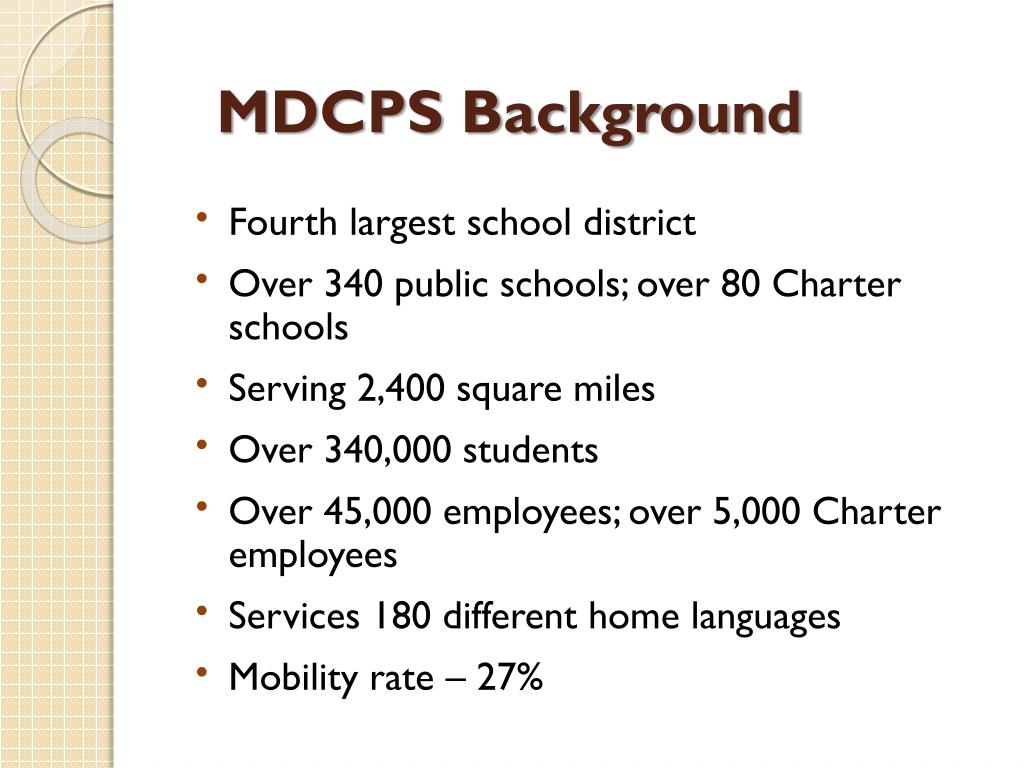 MDCPS Background

• Fourth largest school district
• Over 340 public schools; over 80 Charter schools
• Serving 2,400 square miles
• Over 340,000 students
• Over 45,000 employees; over 5,000 Charter employees
• Services 180 different home languages
• Mobility rate – 27%